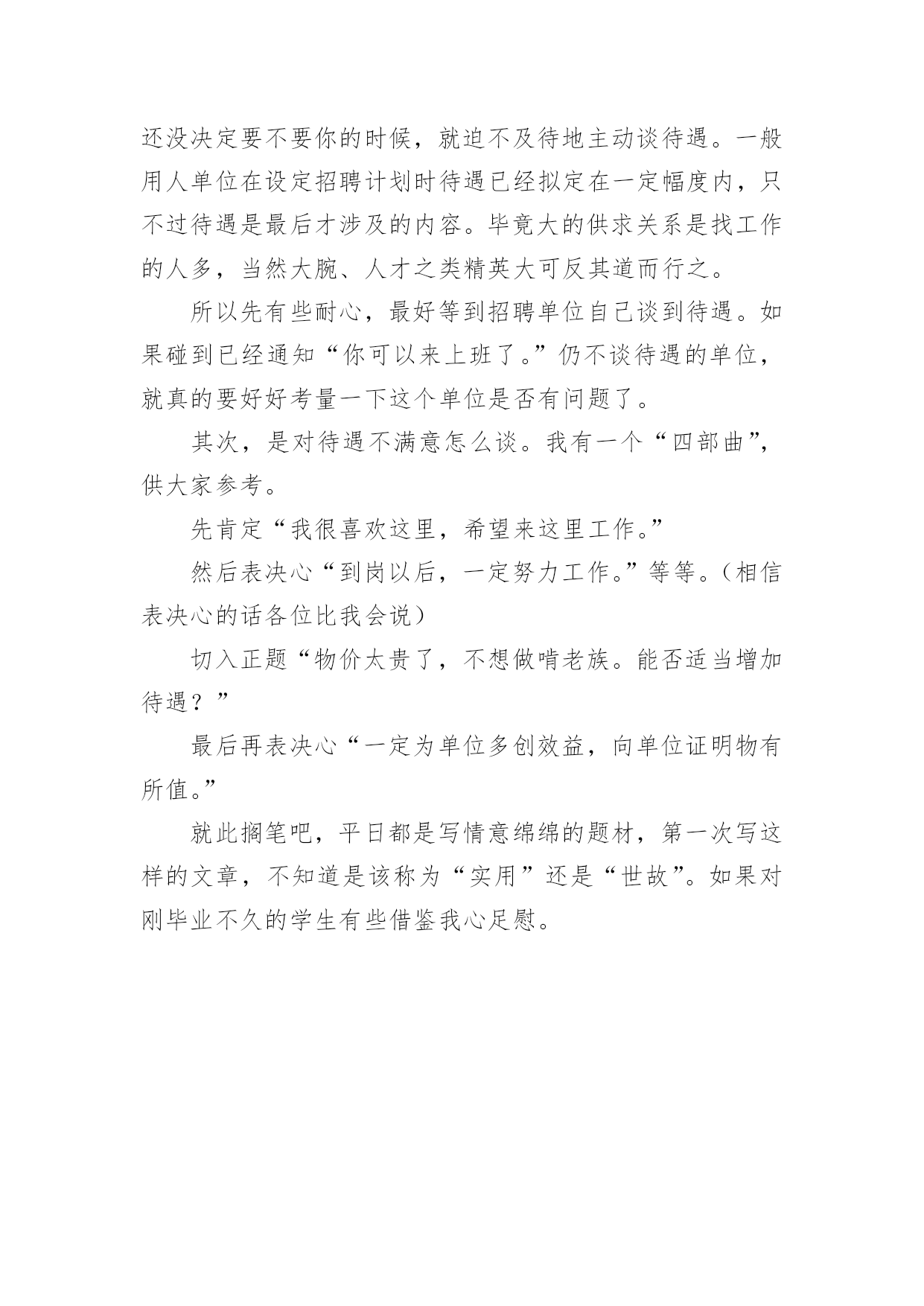 还没决定要不要你的时候，就迫不及待地主动谈待遇。一般用人单位在设定招聘计划时待遇已经拟定在一定幅度内，只不过待遇是最后才涉及的内容。毕竟大的供求关系是找工作的人多，当然大腕、人才之类精英大可反其道而行之。

所以先有些耐心，最好等到招聘单位自己谈到待遇。如果碰到已经通知“你可以来上班了。”仍不谈待遇的单位，就真的要好好考量一下这个单位是否有问题了。

其次，是对待遇不满意怎么谈。我有一个“四部曲”，供大家参考。

先肯定“我很喜欢这里，希望来这里工作。”

然后表决心“到岗以后，一定努力工作。”等等。（相信表决心的话各位比我会说）

切入正题“物价太贵了，不想做啃老族。能否适当增加待遇？”

最后再表决心“一定为单位多创效益，向单位证明物有所值。”

就此搁笔吧，平日都是写情意绵绵的题材，第一次写这样的文章，不知道是该称为“实用”还是“世故”。如果对刚毕业不久的学生有些借鉴我心足慰。